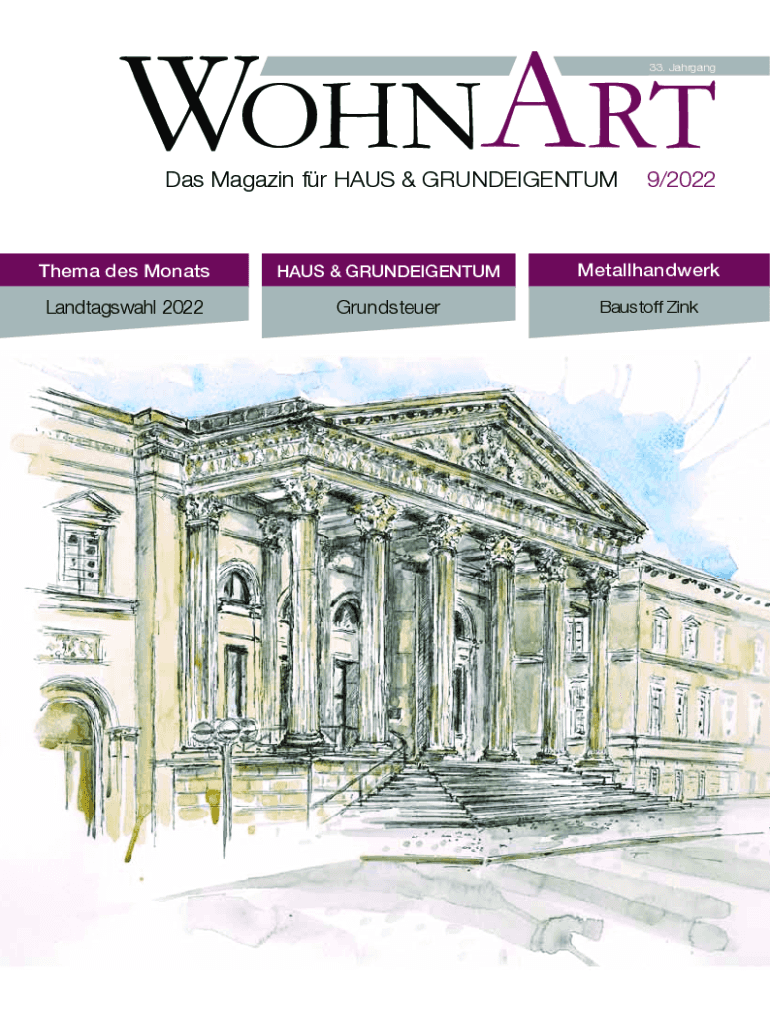 33. Jahrgang

WOHNART

Das Magazin für HAUS & GRUNDEIGENTUM 9/2022

Thema des Monats

Landtagswahl 2022

HAUS & GRUNDEIGENTUM

Grundsteuer

Metallhandwerk

Baustoff Zink